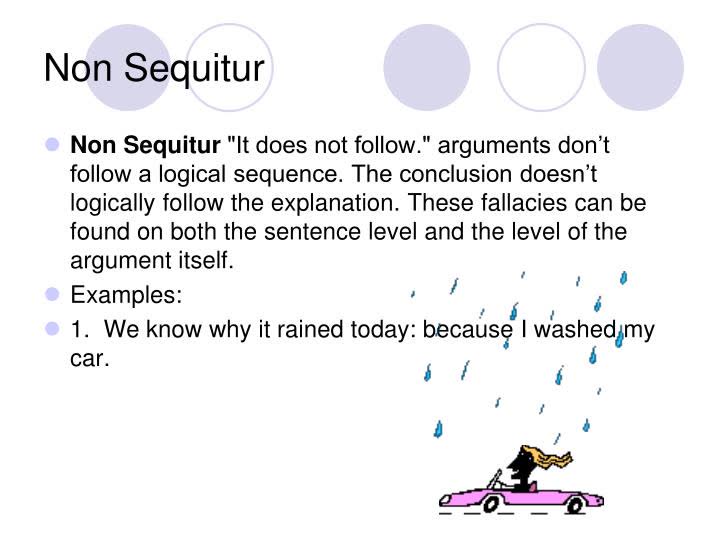 Non Sequitur

• Non Sequitur "It does not follow." arguments don't follow a logical sequence. The conclusion doesn't logically follow the explanation. These fallacies can be found on both the sentence level and the level of the argument itself.
• Examples:
• 1. We know why it rained today: because I washed my car.